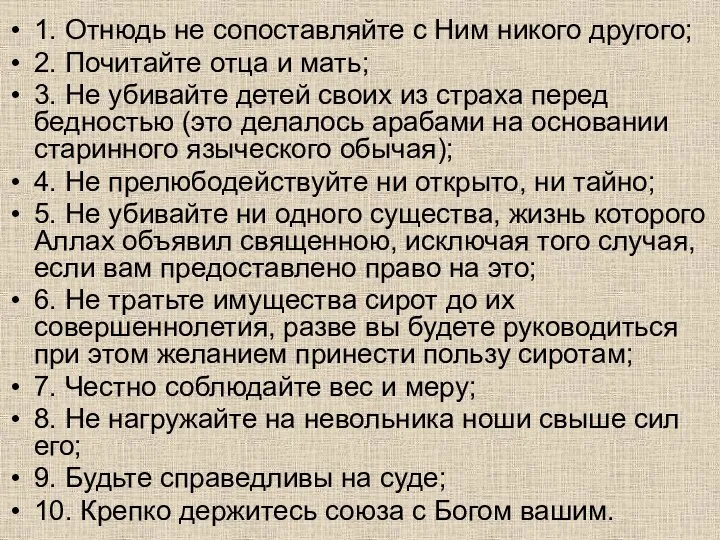 • 1. Отнюдь не сопоставляйте с Ним никого другого;
• 2. Почитайте отца и мать;
• 3. Не убивайте детей своих из страха перед бедностью (это делалось арабами на основании старинного языческого обычая);
• 4. Не прелюбодействуйте ни открыто, ни тайно;
• 5. Не убивайте ни одного существа, жизнь которого Аллах объявил священною, исключая того случая, если вам предоставлено право на это;
• 6. Не тратьте имущества сирот до их совершеннолетия, разве вы будете руководиться при этом желанием принести пользу сиротам;
• 7. Честно соблюдайте вес и меру;
• 8. Не нагружайте на невольника ноши свыше сил его;
• 9. Будьте справедливы на суде;
• 10. Крепко держитесь союза с Богом вашим.